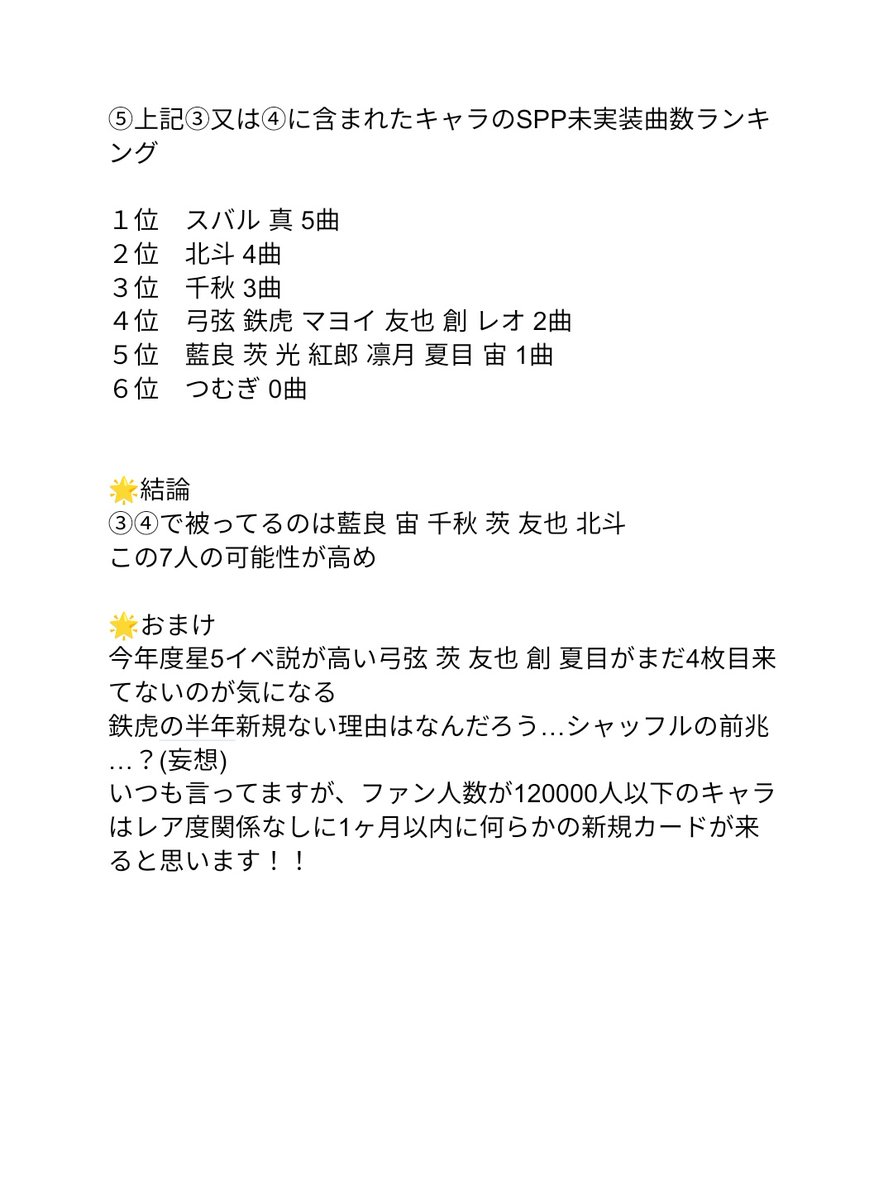 ⑤上記③又は④に含まれたキャラのSPP未実装曲数ランキング

１位　スバル 真 5曲
２位　北斗 4曲
３位　千秋 3曲
４位　弓弦 鉄虎 マヨイ 友也 創 レオ 2曲
５位　藍良 茨 光 紅郎 凛月 夏目 宙 1曲
６位　つむぎ 0曲

🌟結論
③④で被ってるのは藍良 宙 千秋 茨 友也 北斗
この7人の可能性が高め

🌟おまけ
今年度星5イベ説が高い弓弦 茨 友也 創 夏目がまだ4枚目来てないのが気になる
鉄虎の半年新規ない理由はなんだろう…シャッフルの前兆…？(妄想)
いつも言ってますが、ファン人数が120000人以下のキャラはレア度関係なしに1ヶ月以内に何らかの新規カードが来ると思います！！